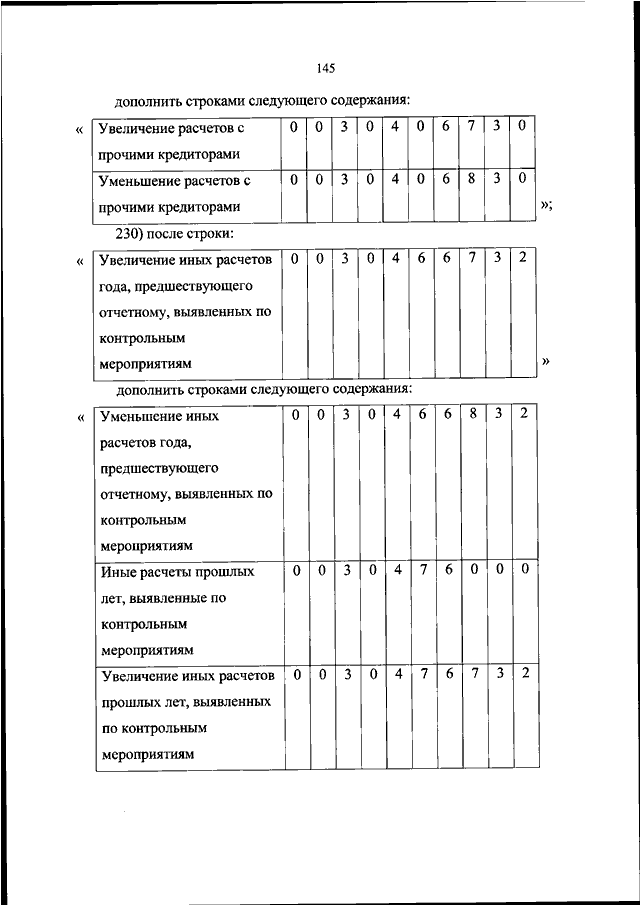 145

дополнить строками следующего содержания:

«

| Увеличение расчетов с прочими кредиторами | 0 | 0 | 3 | 0 | 4 | 0 | 6 | 7 | 3 | 0 |
|---|---|---|---|---|---|---|---|---|---|---|
| Уменьшение расчетов с прочими кредиторами | 0 | 0 | 3 | 0 | 4 | 0 | 6 | 8 | 3 | 0 |

»;

230) после строки:

«

| Увеличение иных расчетов года, предшествующего отчетному, выявленных по контрольным мероприятиям | 0 | 0 | 3 | 0 | 4 | 6 | 6 | 7 | 3 | 2 |
|---|---|---|---|---|---|---|---|---|---|---|

»

дополнить строками следующего содержания:

«

| Уменьшение иных расчетов года, предшествующего отчетному, выявленных по контрольным мероприятиям | 0 | 0 | 3 | 0 | 4 | 6 | 6 | 8 | 3 | 2 |
|---|---|---|---|---|---|---|---|---|---|---|
| Иные расчеты прошлых лет, выявленные по контрольным мероприятиям | 0 | 0 | 3 | 0 | 4 | 7 | 6 | 0 | 0 | 0 |
| Увеличение иных расчетов прошлых лет, выявленных по контрольным мероприятиям | 0 | 0 | 3 | 0 | 4 | 7 | 6 | 7 | 3 | 2 |